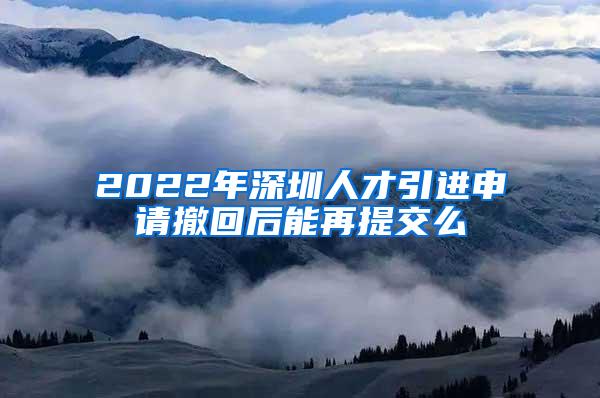 2022年深圳人才引进申请撤回后能再提交么